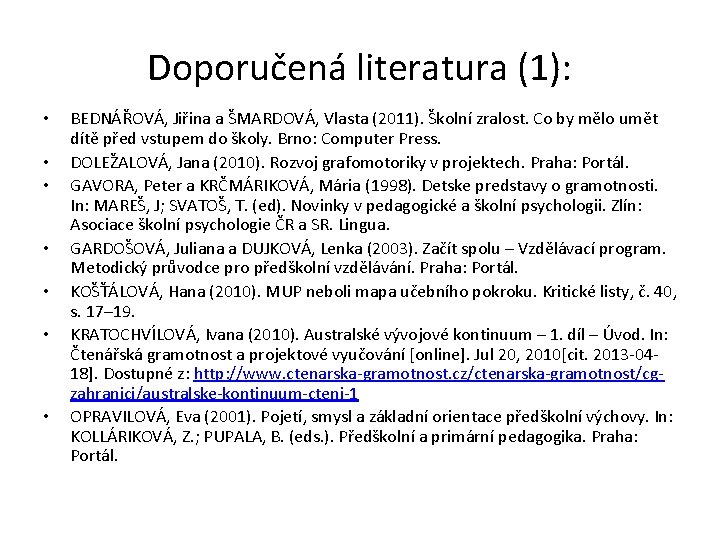 Doporučená literatura (1):

• BEDNÁŘOVÁ, Jiřina a ŠMARDOVÁ, Vlasta (2011). Školní zralost. Co by mělo umět dítě před vstupem do školy. Brno: Computer Press.
• DOLEŽALOVÁ, Jana (2010). Rozvoj grafomotoriky v projektech. Praha: Portál.
• GAVORA, Peter a KRČMÁRIKOVÁ, Mária (1998). Detske predstavy o gramotnosti. In: MAREŠ, J; SVATOŠ, T. (ed). Novinky v pedagogické a školní psychologii. Zlín: Asociace školní psychologie ČR a SR. Lingua.
• GARDOŠOVÁ, Juliana a DUJKOVÁ, Lenka (2003). Začít spolu – Vzdělávací program. Metodický průvodce pro předškolní vzdělávání. Praha: Portál.
• KOŠŤÁLOVÁ, Hana (2010). MUP neboli mapa učebního pokroku. Kritické listy, č. 40, s. 17–19.
• KRATOCHVÍLOVÁ, Ivana (2010). Australské vývojové kontinuum – 1. díl – Úvod. In: Čtenářská gramotnost a projektové vyučování [online]. Jul 20, 2010[cit. 2013-04-18]. Dostupné z: http://www.ctenarska-gramotnost.cz/ctenarska-gramotnost/cg-zahranici/australske-kontinuum-cteni-1
• OPRAVILOVÁ, Eva (2001). Pojetí, smysl a základní orientace předškolní výchovy. In: KOLLÁRIKOVÁ, Z.; PUPALA, B. (eds.). Předškolní a primární pedagogika. Praha: Portál.